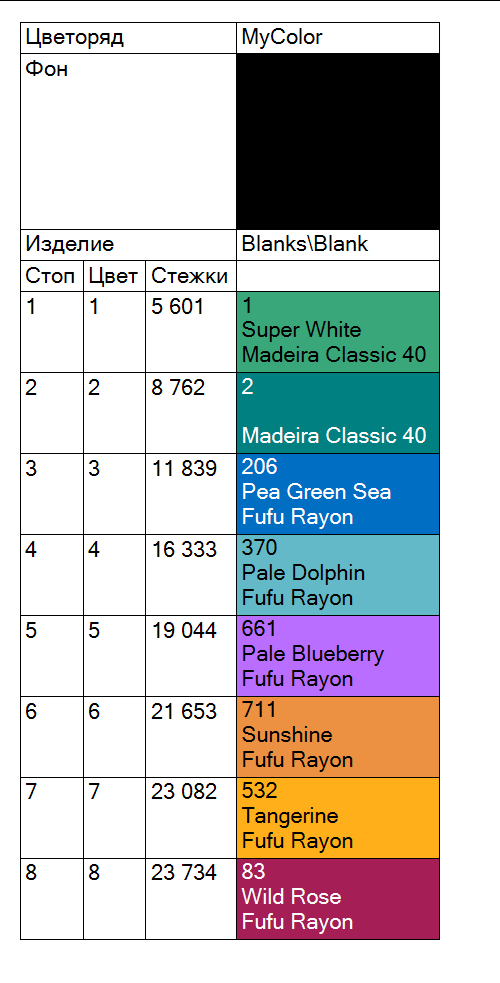 | Цветоряд | | | MyColor |
|---|---|---|---|
| Фон | | | |
| Изделие | | | Blanks\Blank |
| Стоп | Цвет | Стежки | |
| 1 | 1 | 5 601 | 1 Super White Madeira Classic 40 |
| 2 | 2 | 8 762 | 2 Madeira Classic 40 |
| 3 | 3 | 11 839 | 206 Pea Green Sea Fufu Rayon |
| 4 | 4 | 16 333 | 370 Pale Dolphin Fufu Rayon |
| 5 | 5 | 19 044 | 661 Pale Blueberry Fufu Rayon |
| 6 | 6 | 21 653 | 711 Sunshine Fufu Rayon |
| 7 | 7 | 23 082 | 532 Tangerine Fufu Rayon |
| 8 | 8 | 23 734 | 83 Wild Rose Fufu Rayon |